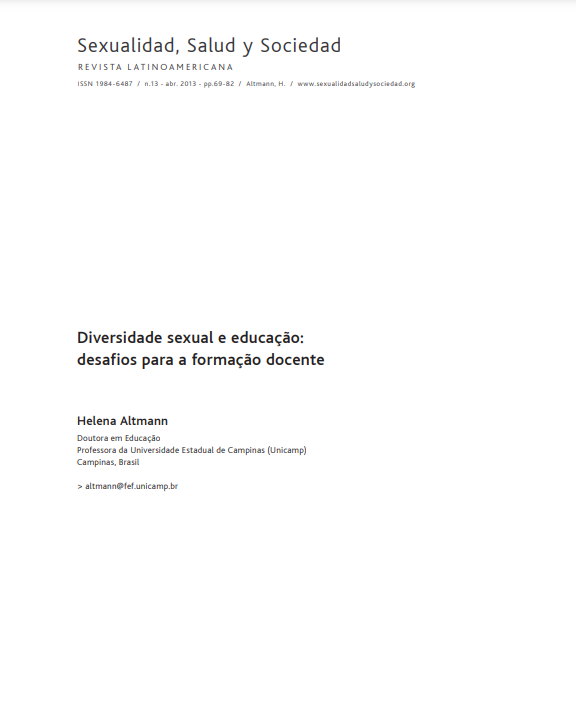 Sexualidad, Salud y Sociedad
REVISTA LATINOAMERICANA
ISSN 1984-6487 / n.13 - abr. 2013 - pp.69-82 / Altmann, H. / www.sexualidadsaludysociedad.org

Diversidade sexual e educação: desafios para a formação docente

Helena Altmann
Doutora em Educação
Professora da Universidade Estadual de Campinas (Unicamp)
Campinas, Brasil

> altmann@fef.unicamp.br